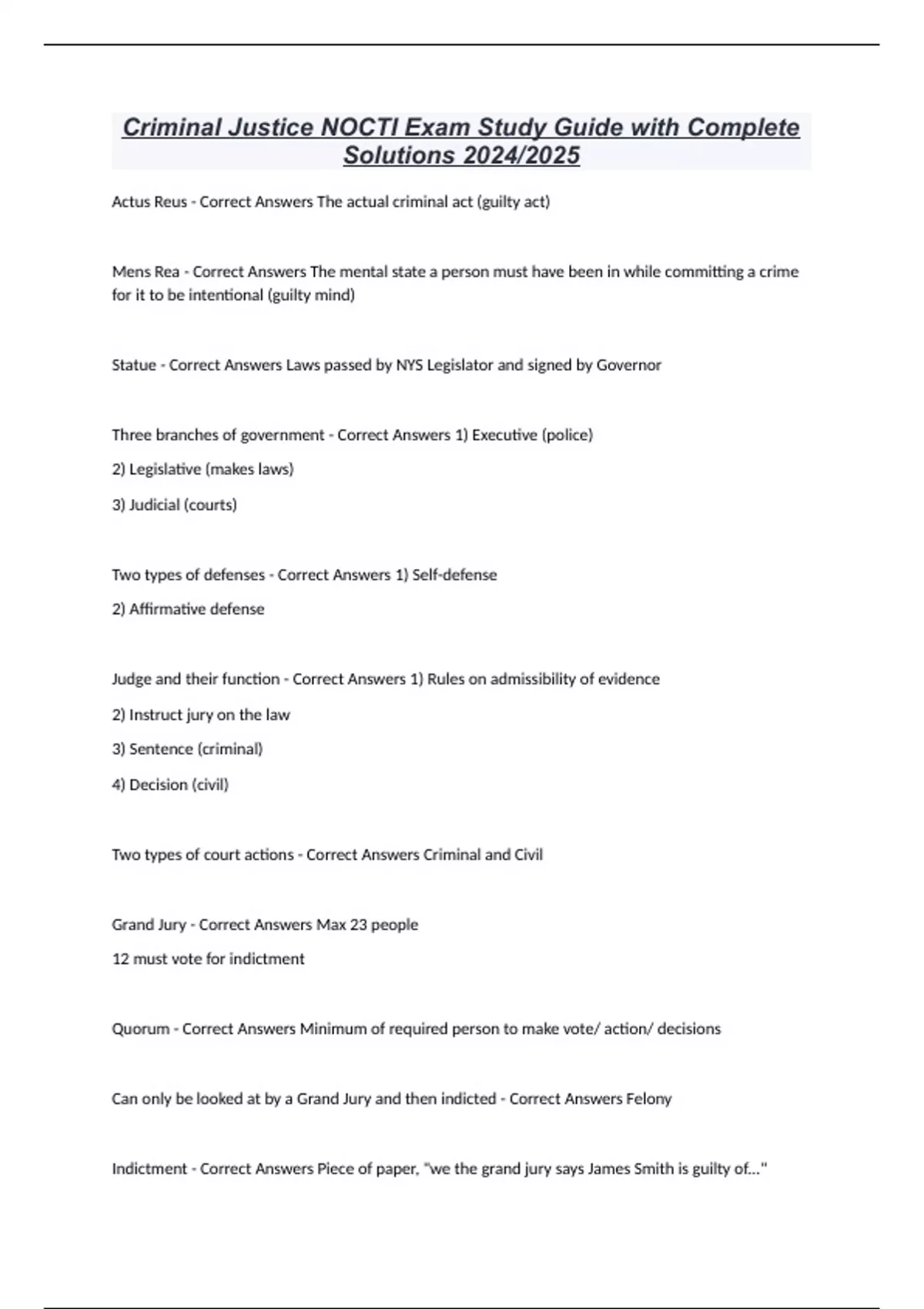 Criminal Justice NOCTI Exam Study Guide with Complete Solutions 2024/2025

Actus Reus - Correct Answers The actual criminal act (guilty act)

Mens Rea - Correct Answers The mental state a person must have been in while committing a crime for it to be intentional (guilty mind)

Statue - Correct Answers Laws passed by NYS Legislator and signed by Governor

Three branches of government - Correct Answers 1) Executive (police)

2) Legislative (makes laws)

3) Judicial (courts)

Two types of defenses - Correct Answers 1) Self-defense

2) Affirmative defense

Judge and their function - Correct Answers 1) Rules on admissibility of evidence

2) Instruct jury on the law

3) Sentence (criminal)

4) Decision (civil)

Two types of court actions - Correct Answers Criminal and Civil

Grand Jury - Correct Answers Max 23 people

12 must vote for indictment

Quorum - Correct Answers Minimum of required person to make vote/ action/ decisions

Can only be looked at by a Grand Jury and then indicted - Correct Answers Felony

Indictment - Correct Answers Piece of paper, "we the grand jury says James Smith is guilty of..."